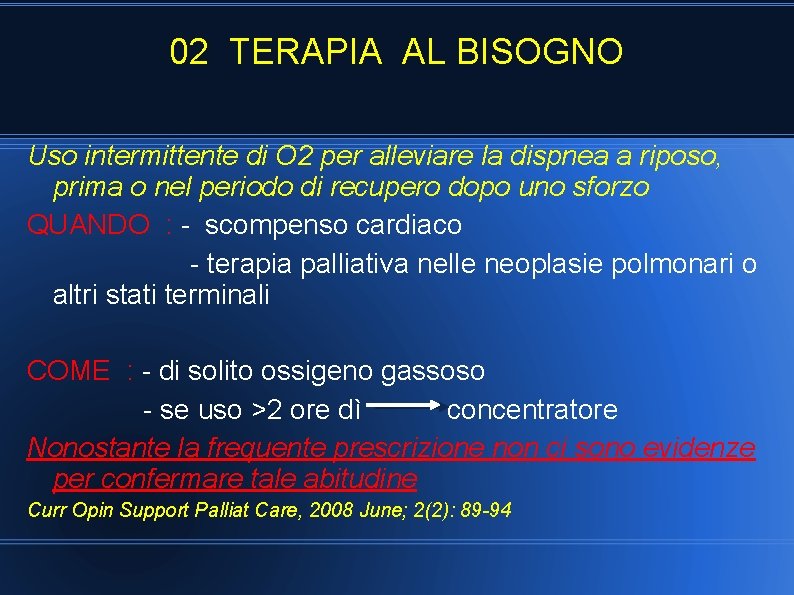 02 TERAPIA AL BISOGNO

Uso intermittente di O2 per alleviare la dispnea a riposo, prima o nel periodo di recupero dopo uno sforzo

QUANDO : - scompenso cardiaco

- terapia palliativa nelle neoplasie polmonari o altri stati terminali

COME : - di solito ossigeno gassoso

- se uso >2 ore dì $\longrightarrow$ concentratore

Nonostante la frequente prescrizione non ci sono evidenze per confermare tale abitudine

Curr Opin Support Palliat Care, 2008 June; 2(2): 89-94